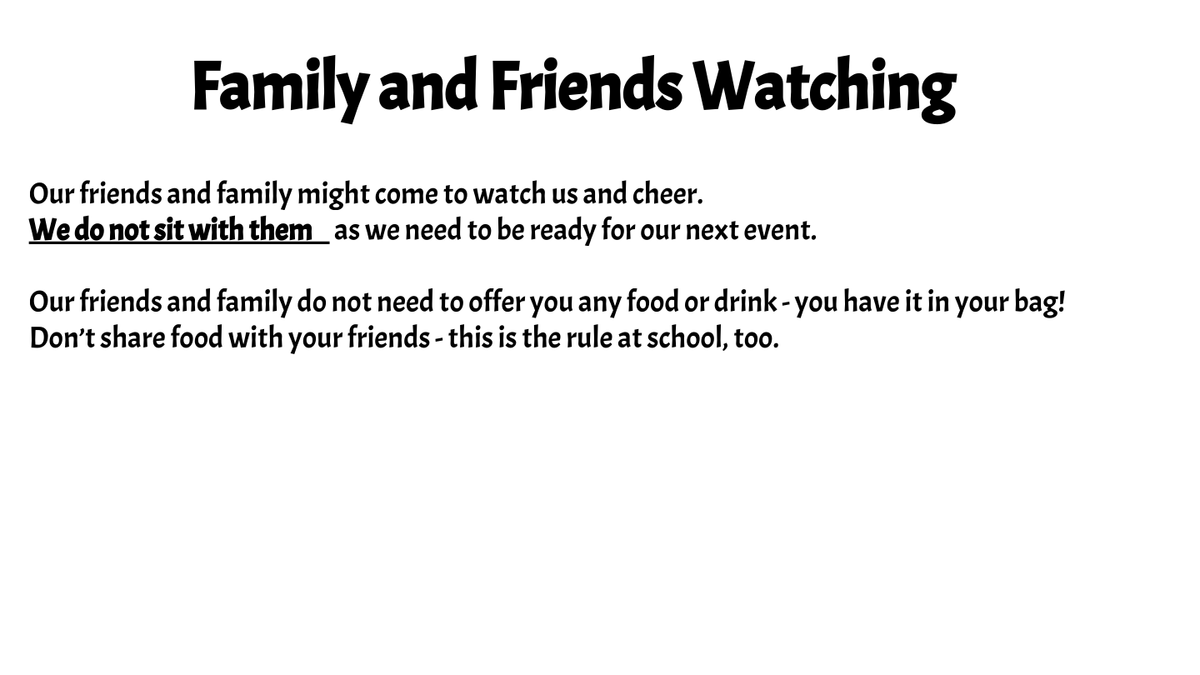 Family and Friends Watching

Our friends and family might come to watch us and cheer.
We do not sit with them as we need to be ready for our next event.

Our friends and family do not need to offer you any food or drink - you have it in your bag!
Don't share food with your friends - this is the rule at school, too.